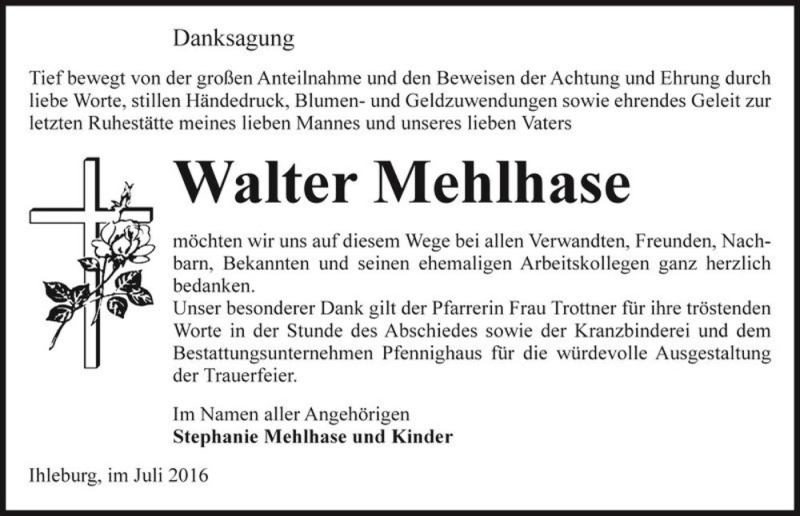 Danksagung

Tief bewegt von der großen Anteilnahme und den Beweisen der Achtung und Ehrung durch liebe Worte, stillen Händedruck, Blumen- und Geldzuwendungen sowie ehrendes Geleit zur letzten Ruhestätte meines lieben Mannes und unseres lieben Vaters

Walter Mehlhase

möchten wir uns auf diesem Wege bei allen Verwandten, Freunden, Nachbarn, Bekannten und seinen ehemaligen Arbeitskollegen ganz herzlich bedanken.
Unser besonderer Dank gilt der Pfarrerin Frau Trottner für ihre tröstenden Worte in der Stunde des Abschiedes sowie der Kranzbinderei und dem Bestattungsunternehmen Pfennighaus für die würdevolle Ausgestaltung der Trauerfeier.

Im Namen aller Angehörigen
Stephanie Mehlhase und Kinder

Ihleburg, im Juli 2016